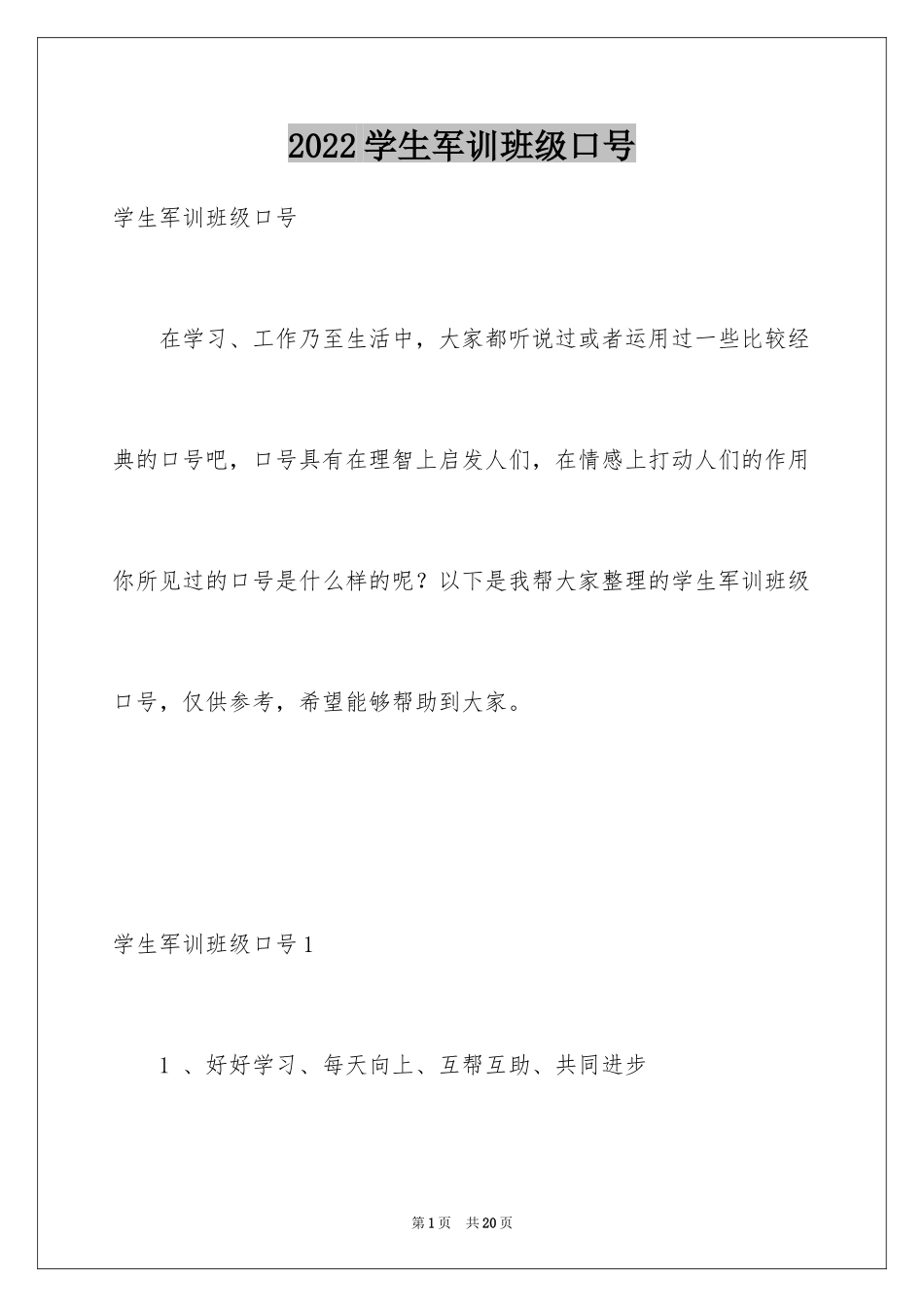 2022学生军训班级口号

学生军训班级口号

在学习、工作乃至生活中，大家都听说过或者运用过一些比较经典的口号吧，口号具有在理智上启发人们，在情感上打动人们的作用你所见过的口号是什么样的呢？以下是我帮大家整理的学生军训班级口号，仅供参考，希望能够帮助到大家。

学生军训班级口号1

1 、好好学习、每天向上、互帮互助、共同进步

第1页 共20页